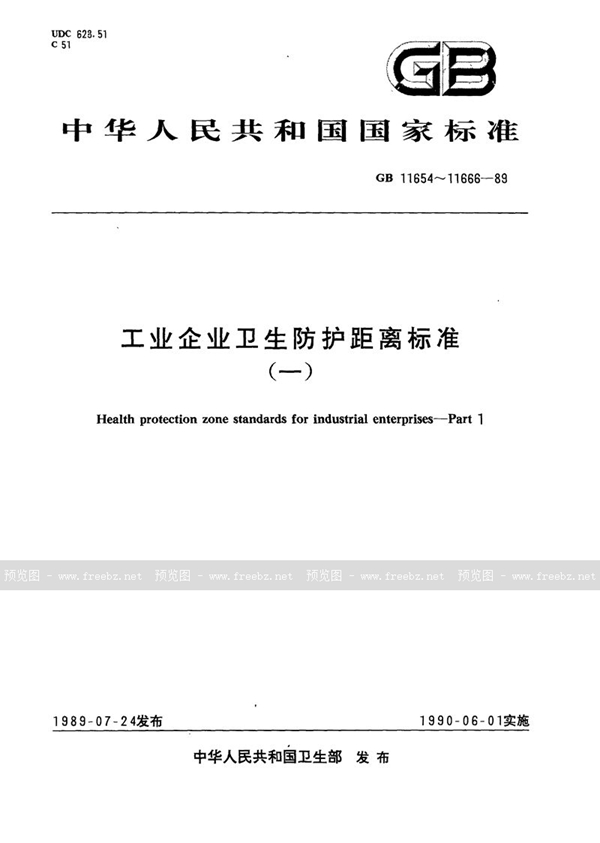 UDC 628.51
C 51

GB

中华人民共和国国家标准

GB 11654～11666—89

工业企业卫生防护距离标准
(一)

Health protection zone standards for industrial enterprises—Part 1

预览图 - www.freebz.net 预览图 - www.freebz.net 预览图 - www.freebz.net 预览图 - www.freebz.net

1989-07-24发布

1990-06-01实施

中华人民共和国卫生部 发布